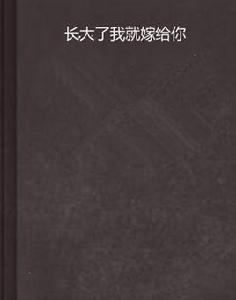 长大了我就嫁给你